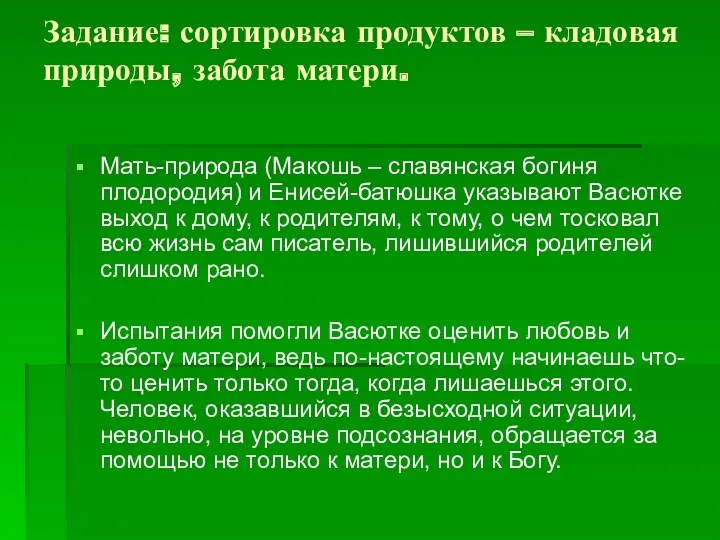 Задание: сортировка продуктов – кладовая природы, забота матери.

▪ Мать-природа (Макошь – славянская богиня плодородия) и Енисей-батюшка указывают Васютке выход к дому, к родителям, к тому, о чем тосковал всю жизнь сам писатель, лишившийся родителей слишком рано.

▪ Испытания помогли Васютке оценить любовь и заботу матери, ведь по-настоящему начинаешь что-то ценить только тогда, когда лишаешься этого. Человек, оказавшийся в безысходной ситуации, невольно, на уровне подсознания, обращается за помощью не только к матери, но и к Богу.